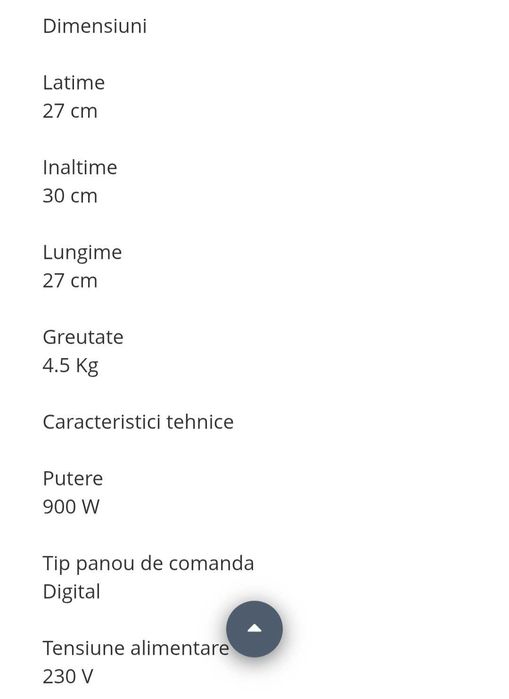 Dimensiuni

Latime
27 cm

Inaltime
30 cm

Lungime
27 cm

Greutate
4.5 Kg

Caracteristici tehnice

Putere
900 W

Tip panou de comanda
Digital

Tensiune alimentare
230 V